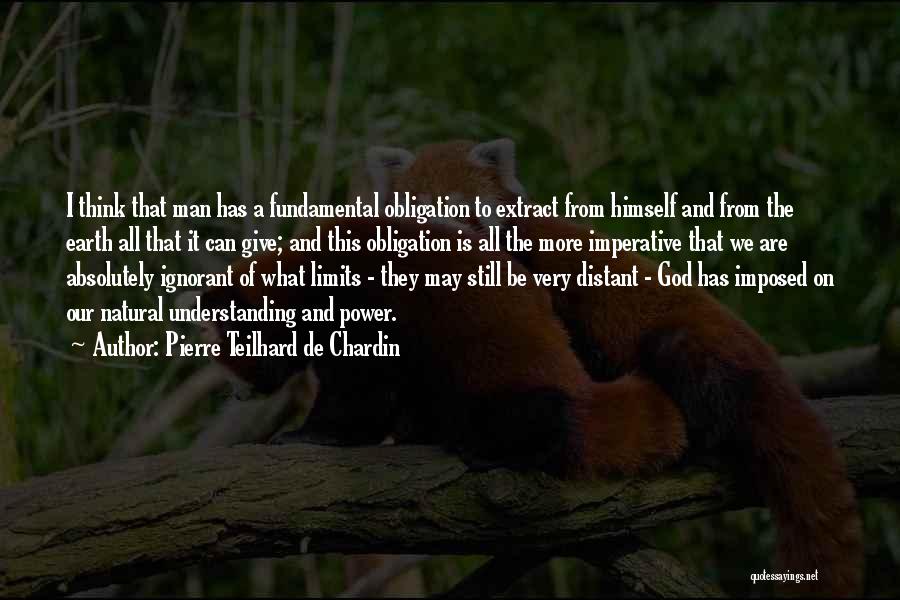 I think that man has a fundamental obligation to extract from himself and from the earth all that it can give; and this obligation is all the more imperative that we are absolutely ignorant of what limits - they may still be very distant - God has imposed on our natural understanding and power.

Author: Pierre Teilhard de Chardin

quotessayings.net